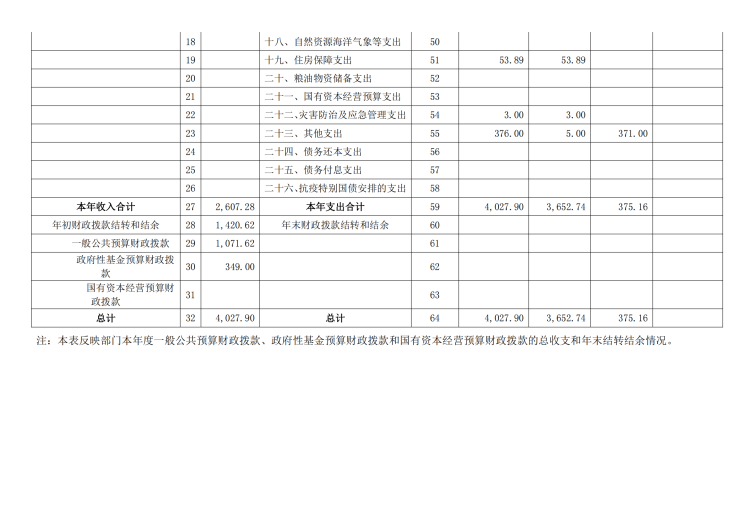 |  | 18 |  | 十八、自然资源海洋气象等支出 | 50 |  |  |  |  |
|---|---|---|---|---|---|---|---|---|
|  | 19 |  | 十九、住房保障支出 | 51 | 53.89 | 53.89 |  |  |
|  | 20 |  | 二十、粮油物资储备支出 | 52 |  |  |  |  |
|  | 21 |  | 二十一、国有资本经营预算支出 | 53 |  |  |  |  |
|  | 22 |  | 二十二、灾害防治及应急管理支出 | 54 | 3.00 | 3.00 |  |  |
|  | 23 |  | 二十三、其他支出 | 55 | 376.00 | 5.00 | 371.00 |  |
|  | 24 |  | 二十四、债务还本支出 | 56 |  |  |  |  |
|  | 25 |  | 二十五、债务付息支出 | 57 |  |  |  |  |
|  | 26 |  | 二十六、抗疫特别国债安排的支出 | 58 |  |  |  |  |
| 本年收入合计 | 27 | 2,607.28 | 本年支出合计 | 59 | 4,027.90 | 3,652.74 | 375.16 |  |
| 年初财政拨款结转和结余 | 28 | 1,420.62 | 年末财政拨款结转和结余 | 60 |  |  |  |  |
| 一般公共预算财政拨款 | 29 | 1,071.62 |  | 61 |  |  |  |  |
| 政府性基金预算财政拨款 | 30 | 349.00 |  | 62 |  |  |  |  |
| 国有资本经营预算财政拨款 | 31 |  |  | 63 |  |  |  |  |
| 总计 | 32 | 4,027.90 | 总计 | 64 | 4,027.90 | 3,652.74 | 375.16 |  |

注：本表反映部门本年度一般公共预算财政拨款、政府性基金预算财政拨款和国有资本经营预算财政拨款的总收支和年末结转结余情况。